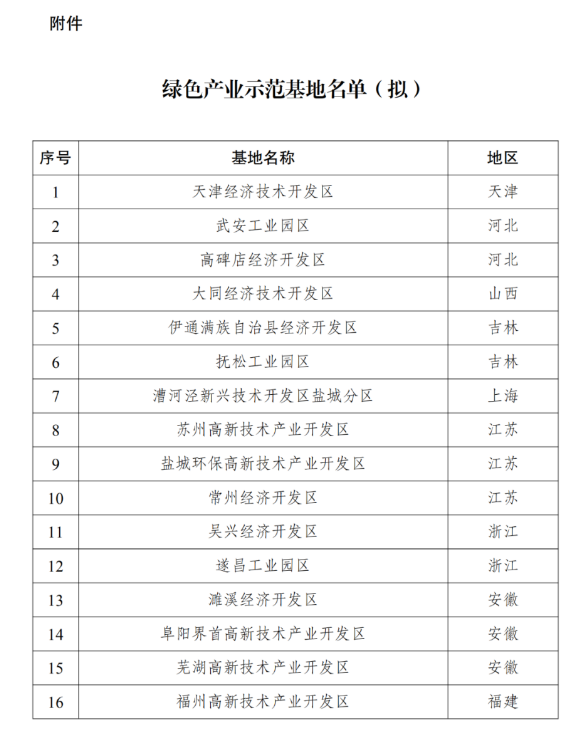 附件

绿色产业示范基地名单（拟）

| 序号 | 基地名称 | 地区 |
|---|---|---|
| 1 | 天津经济技术开发区 | 天津 |
| 2 | 武安工业园区 | 河北 |
| 3 | 高碑店经济开发区 | 河北 |
| 4 | 大同经济技术开发区 | 山西 |
| 5 | 伊通满族自治县经济开发区 | 吉林 |
| 6 | 抚松工业园区 | 吉林 |
| 7 | 漕河泾新兴技术开发区盐城分区 | 上海 |
| 8 | 苏州高新技术产业开发区 | 江苏 |
| 9 | 盐城环保高新技术产业开发区 | 江苏 |
| 10 | 常州经济开发区 | 江苏 |
| 11 | 吴兴经济开发区 | 浙江 |
| 12 | 遂昌工业园区 | 浙江 |
| 13 | 濉溪经济开发区 | 安徽 |
| 14 | 阜阳界首高新技术产业开发区 | 安徽 |
| 15 | 芜湖高新技术产业开发区 | 安徽 |
| 16 | 福州高新技术产业开发区 | 福建 |